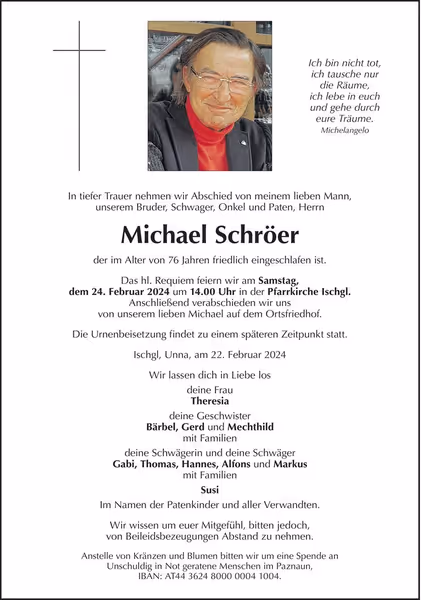 Ich bin nicht tot,
ich tausche nur
die Räume,
ich lebe in euch
und gehe durch
eure Träume.
Michelangelo

In tiefer Trauer nehmen wir Abschied von meinem lieben Mann, unserem Bruder, Schwager, Onkel und Paten, Herrn

Michael Schröer

der im Alter von 76 Jahren friedlich eingeschlafen ist.

Das hl. Requiem feiern wir am Samstag, dem 24. Februar 2024 um 14.00 Uhr in der Pfarrkirche Ischgl. Anschließend verabschieden wir uns von unserem lieben Michael auf dem Ortsfriedhof.

Die Urnenbeisetzung findet zu einem späteren Zeitpunkt statt.

Ischgl, Unna, am 22. Februar 2024

Wir lassen dich in Liebe los

deine Frau
Theresia

deine Geschwister
Bärbel, Gerd und Mechthild
mit Familien

deine Schwägerin und deine Schwäger
Gabi, Thomas, Hannes, Alfons und Markus
mit Familien

Susi

Im Namen der Patenkinder und aller Verwandten.

Wir wissen um euer Mitgefühl, bitten jedoch, von Beileidsbezeugungen Abstand zu nehmen.

Anstelle von Kränzen und Blumen bitten wir um eine Spende an Unschuldig in Not geratene Menschen im Paznaun, IBAN: AT44 3624 8000 0004 1004.